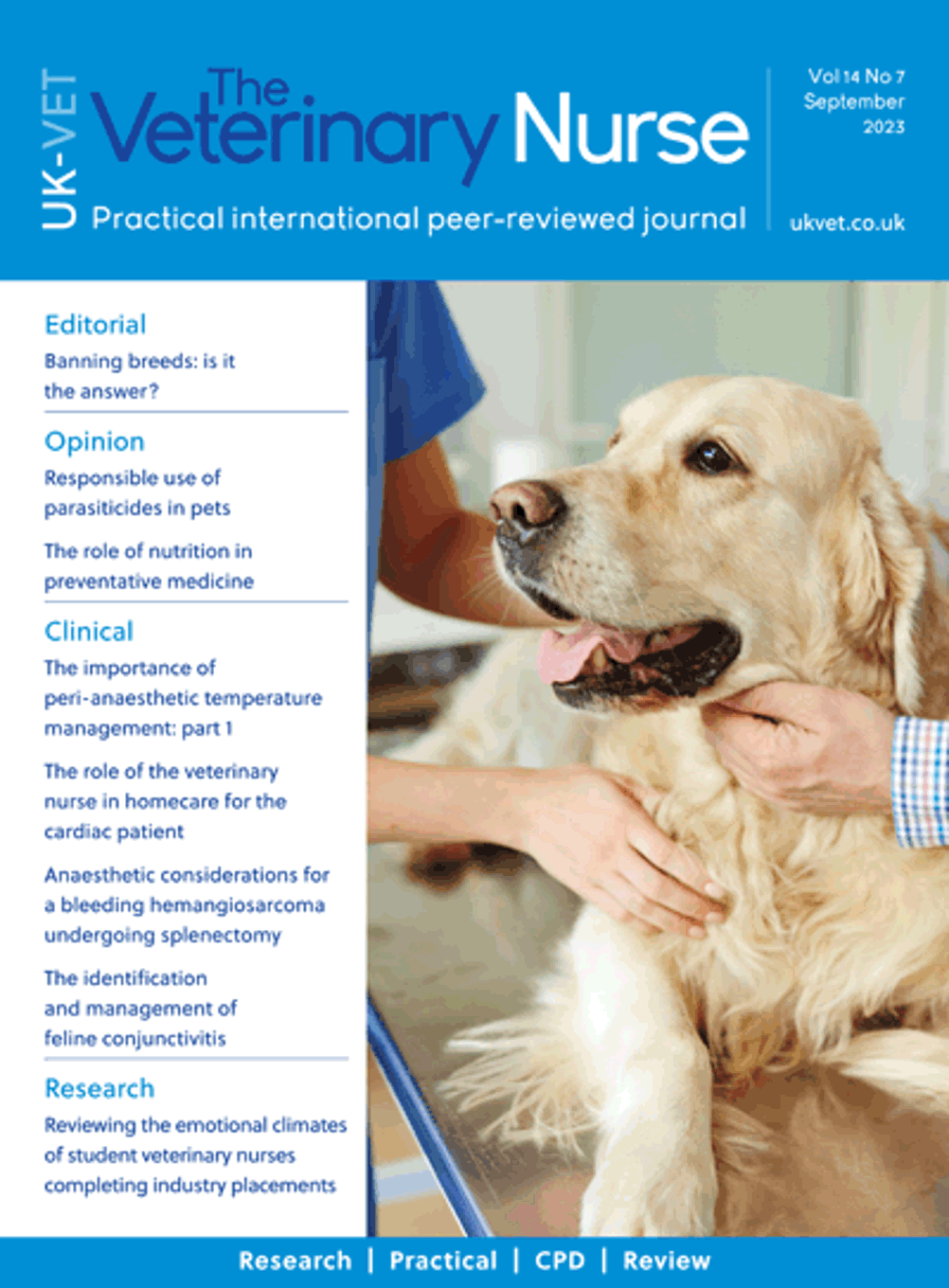 UK-VET

The Veterinary Nurse

Practical international peer-reviewed journal

Vol 14 No 7
September
2023

ukvet.co.uk

Editorial

Banning breeds: is it the answer?

Opinion

Responsible use of parasiticides in pets

The role of nutrition in preventative medicine

Clinical

The importance of peri-anaesthetic temperature management: part 1

The role of the veterinary nurse in homecare for the cardiac patient

Anaesthetic considerations for a bleeding hemangiosarcoma undergoing splenectomy

The identification and management of feline conjunctivitis

Research

Reviewing the emotional climates of student veterinary nurses completing industry placements

Research | Practical | CPD | Review